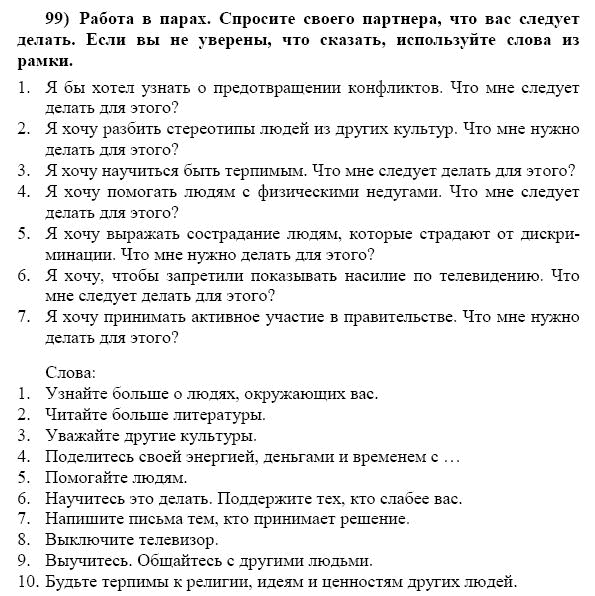 99) Работа в парах. Спросите своего партнера, что вас следует делать. Если вы не уверены, что сказать, используйте слова из рамки.

1. Я бы хотел узнать о предотвращении конфликтов. Что мне следует делать для этого?
2. Я хочу разбить стереотипы людей из других культур. Что мне нужно делать для этого?
3. Я хочу научиться быть терпимым. Что мне следует делать для этого?
4. Я хочу помогать людям с физическими недугами. Что мне следует делать для этого?
5. Я хочу выражать сострадание людям, которые страдают от дискриминации. Что мне нужно делать для этого?
6. Я хочу, чтобы запретили показывать насилие по телевидению. Что мне следует делать для этого?
7. Я хочу принимать активное участие в правительстве. Что мне нужно делать для этого?

Слова:
1. Узнайте больше о людях, окружающих вас.
2. Читайте больше литературы.
3. Уважайте другие культуры.
4. Поделитесь своей энергией, деньгами и временем с …
5. Помогайте людям.
6. Научитесь это делать. Поддержите тех, кто слабее вас.
7. Напишите письма тем, кто принимает решение.
8. Выключите телевизор.
9. Выучитесь. Общайтесь с другими людьми.
10. Будьте терпимы к религии, идеям и ценностям других людей.